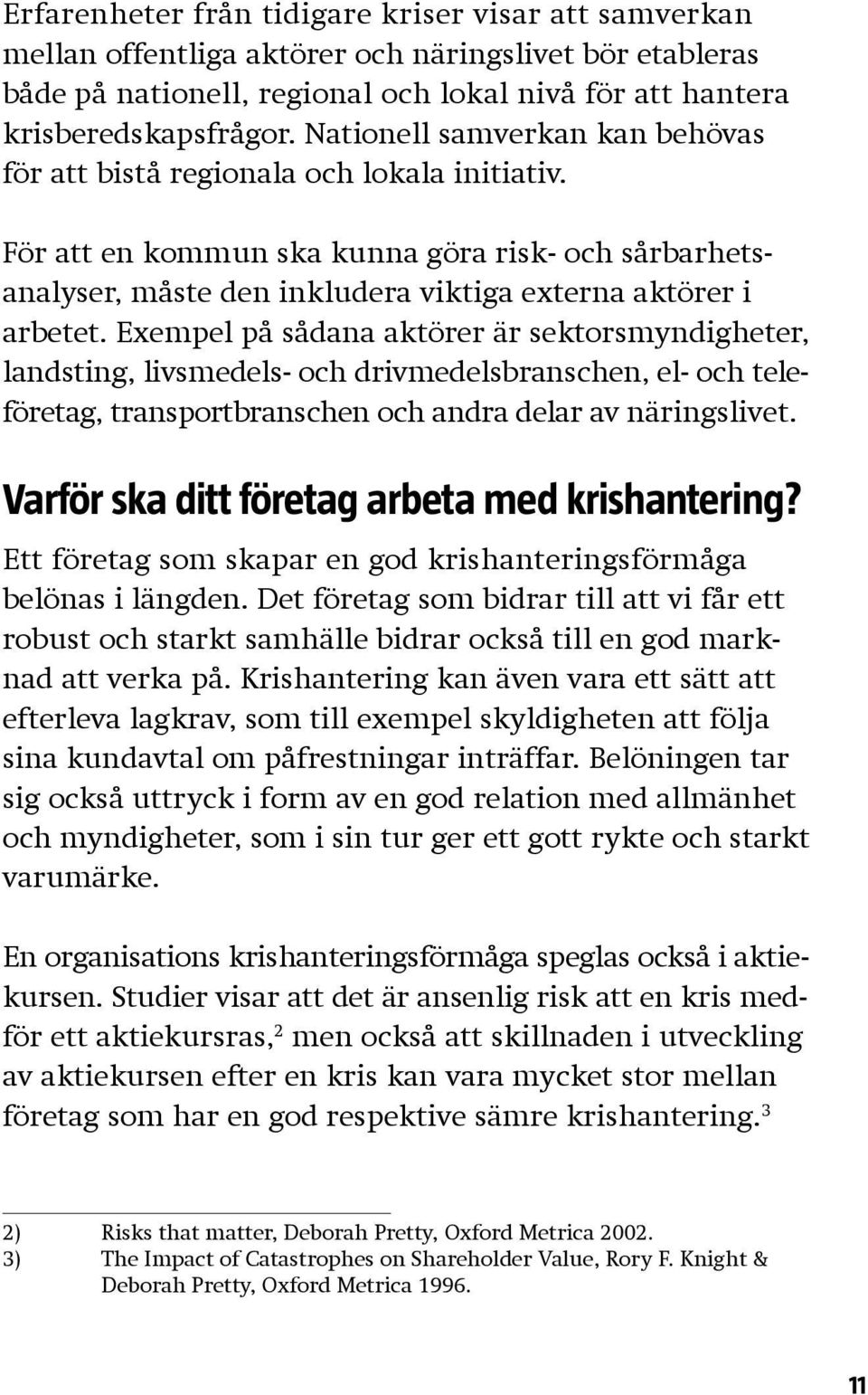 Erfarenheter från tidigare kriser visar att samverkan mellan offentliga aktörer och näringslivet bör etableras både på nationell, regional och lokal nivå för att hantera krisberedskapsfrågor. Nationell samverkan kan behövas för att bistå regionala och lokala initiativ.

För att en kommun ska kunna göra risk- och sårbarhetsanalyser, måste den inkludera viktiga externa aktörer i arbetet. Exempel på sådana aktörer är sektorsmyndigheter, landsting, livsmedels- och drivmedelsbranschen, el- och teleföretag, transportbranschen och andra delar av näringslivet.

Varför ska ditt företag arbeta med krishantering?

Ett företag som skapar en god krishanteringsförmåga belönas i längden. Det företag som bidrar till att vi får ett robust och starkt samhälle bidrar också till en god marknad att verka på. Krishantering kan även vara ett sätt att efterleva lagkrav, som till exempel skyldigheten att följa sina kundavtal om påfrestningar inträffar. Belöningen tar sig också uttryck i form av en god relation med allmänhet och myndigheter, som i sin tur ger ett gott rykte och starkt varumärke.

En organisations krishanteringsförmåga speglas också i aktiekursen. Studier visar att det är ansenlig risk att en kris medför ett aktiekursras,$^2$ men också att skillnaden i utveckling av aktiekursen efter en kris kan vara mycket stor mellan företag som har en god respektive sämre krishantering.$^3$

2) Risks that matter, Deborah Pretty, Oxford Metrica 2002.
3) The Impact of Catastrophes on Shareholder Value, Rory F. Knight & Deborah Pretty, Oxford Metrica 1996.

11